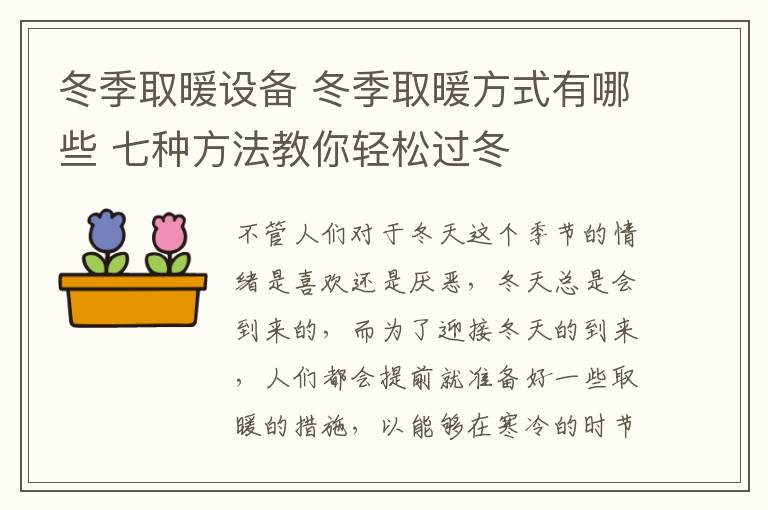 冬季取暖设备 冬季取暖方式有哪些 七种方法教你轻松过冬

不管人们对于冬天这个季节的情绪是喜欢还是厌恶，冬天总是会到来的，而为了迎接冬天的到来，人们都会提前就准备好一些取暖的措施，以能够在寒冷的时节